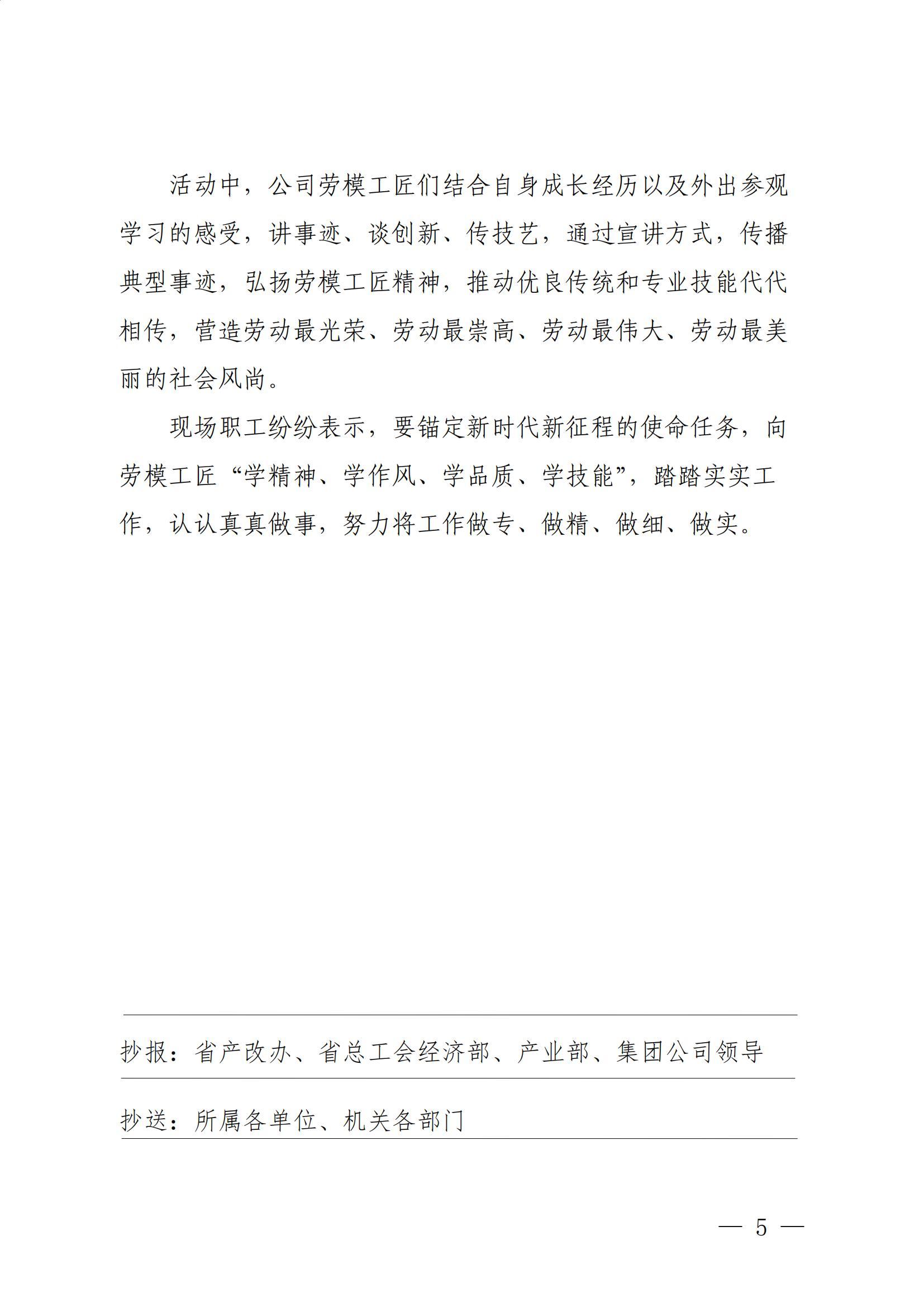 活动中，公司劳模工匠们结合自身成长经历以及外出参观学习的感受，讲事迹、谈创新、传技艺，通过宣讲方式，传播典型事迹，弘扬劳模工匠精神，推动优良传统和专业技能代代相传，营造劳动最光荣、劳动最崇高、劳动最伟大、劳动最美丽的社会风尚。

现场职工纷纷表示，要锚定新时代新征程的使命任务，向劳模工匠“学精神、学作风、学品质、学技能”，踏踏实实工作，认认真真做事，努力将工作做专、做精、做细、做实。

抄报：省产改办、省总工会经济部、产业部、集团公司领导

抄送：所属各单位、机关各部门

— 5 —